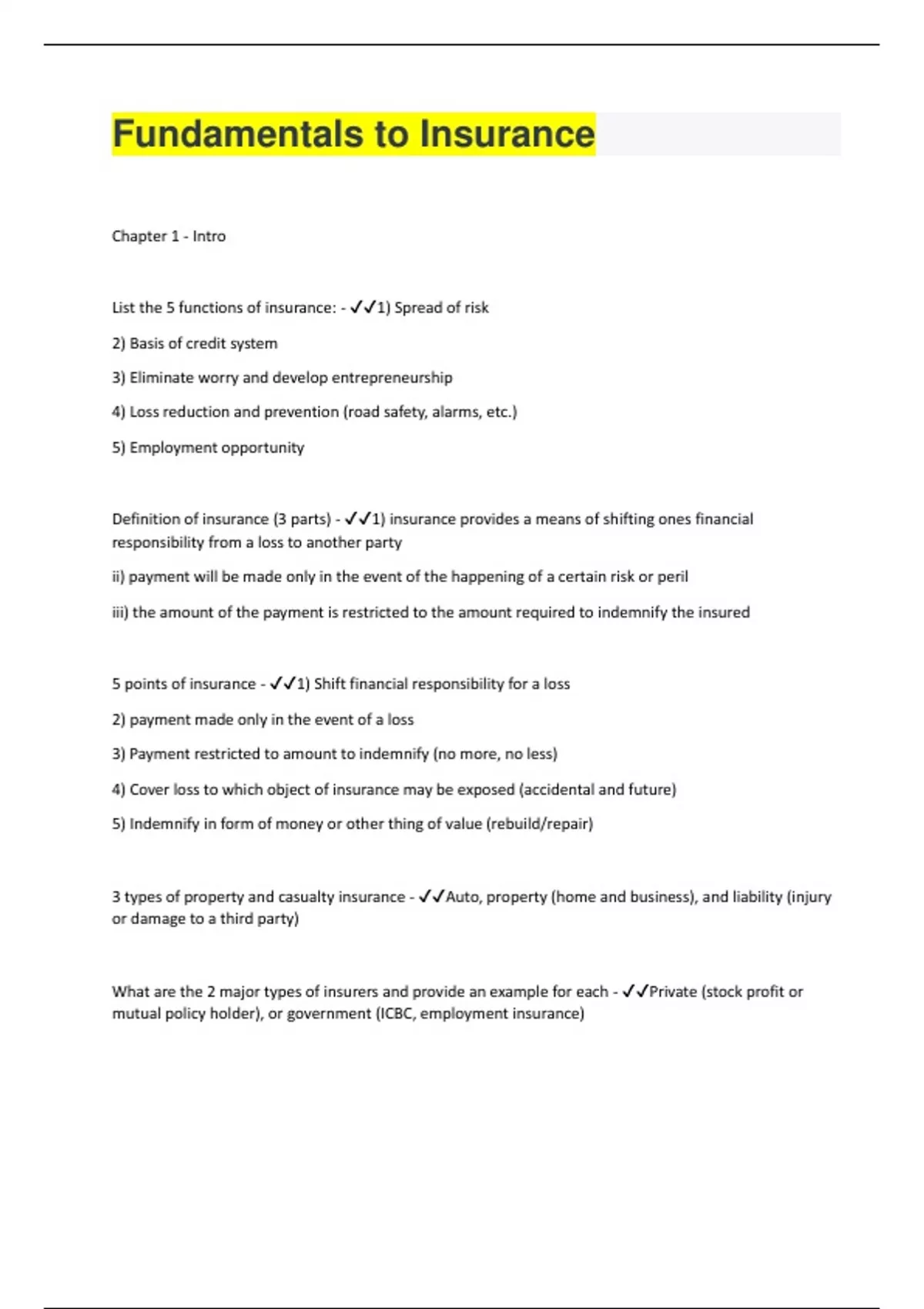 Fundamentals to Insurance

Chapter 1 - Intro

List the 5 functions of insurance: - ✓✓1) Spread of risk

2) Basis of credit system

3) Eliminate worry and develop entrepreneurship

4) Loss reduction and prevention (road safety, alarms, etc.)

5) Employment opportunity

Definition of insurance (3 parts) - ✓✓1) insurance provides a means of shifting ones financial responsibility from a loss to another party

ii) payment will be made only in the event of the happening of a certain risk or peril

iii) the amount of the payment is restricted to the amount required to indemnify the insured

5 points of insurance - ✓✓1) Shift financial responsibility for a loss

2) payment made only in the event of a loss

3) Payment restricted to amount to indemnify (no more, no less)

4) Cover loss to which object of insurance may be exposed (accidental and future)

5) Indemnify in form of money or other thing of value (rebuild/repair)

3 types of property and casualty insurance - ✓✓Auto, property (home and business), and liability (injury or damage to a third party)

What are the 2 major types of insurers and provide an example for each - ✓✓Private (stock profit or mutual policy holder), or government (ICBC, employment insurance)